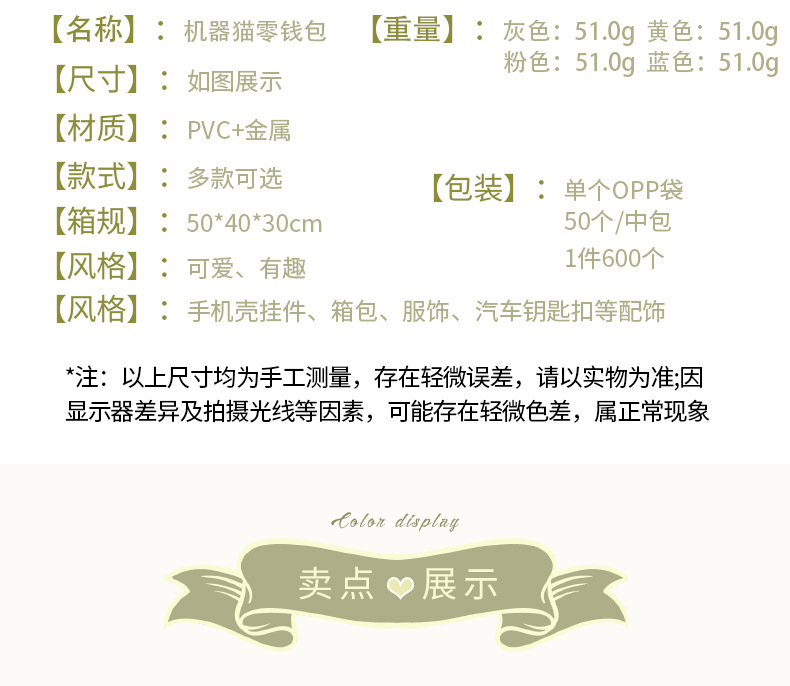 【名称】：机器猫零钱包

【尺寸】：如图展示

【材质】：PVC+金属

【款式】：多款可选

【箱规】：50*40*30cm

【风格】：可爱、有趣

【风格】：手机壳挂件、箱包、服饰、汽车钥匙扣等配饰

【重量】：灰色：51.0g 黄色：51.0g
粉色：51.0g 蓝色：51.0g

【包装】：单个OPP袋
50个/中包
1件600个

*注：以上尺寸均为手工测量，存在轻微误差，请以实物为准;因显示器差异及拍摄光线等因素，可能存在轻微色差，属正常现象

Color display

卖点 展示